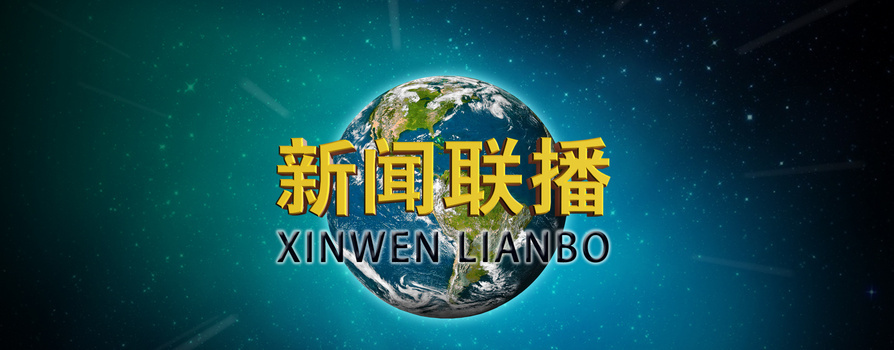 新闻联播
XINWEN LIANBO